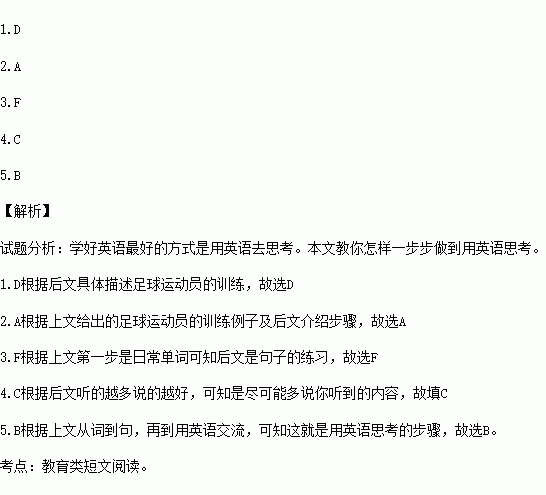 1.D

2.A

3.F

4.C

5.B

【解析】

试题分析：学好英语最好的方式是用英语去思考。本文教你怎样一步步做到用英语思考。

1.D根据后文具体描述足球运动员的训练，故选D

2.A根据上文给出的足球运动员的训练例子及后文介绍步骤，故选A

3.F根据上文第一步是日常单词可知后文是句子的练习，故选F

4.C根据后文听的越多说的越好，可知是尽可能多说你听到的内容，故填C

5.B根据上文从词到句，再到用英语交流，可知这就是用英语思考的步骤，故选B。

考点：教育类短文阅读。